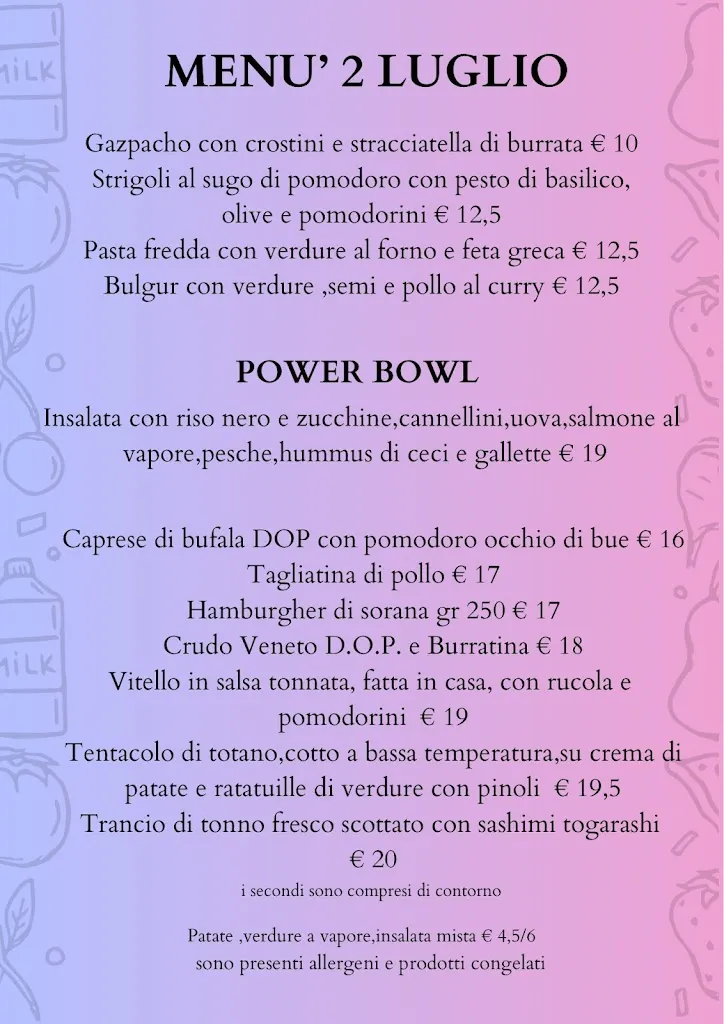 MILK

MENU' 2 LUGLIO

Gazpacho con crostini e stracciatella di burrata € 10
Strigoli al sugo di pomodoro con pesto di basilico, olive e pomodorini € 12,5
Pasta fredda con verdure al forno e feta greca € 12,5
Bulgur con verdure ,semi e pollo al curry € 12,5

POWER BOWL

Insalata con riso nero e zucchine,cannellini,uova,salmone al vapore,pesche,hummus di ceci e gallette € 19

Caprese di bufala DOP con pomodoro occhio di bue € 16
Tagliatina di pollo € 17
Hamburgher di sorana gr 250 € 17
Crudo Veneto D.O.P. e Burratina € 18
Vitello in salsa tonnata, fatta in casa, con rucola e pomodorini € 19
Tentacolo di totano,cotto a bassa temperatura,su crema di patate e ratatuille di verdure con pinoli € 19,5
Trancio di tonno fresco scottato con sashimi togarashi € 20
i secondi sono compresi di contorno

Patate ,verdure a vapore,insalata mista € 4,5/6
sono presenti allergeni e prodotti congelati

MILK